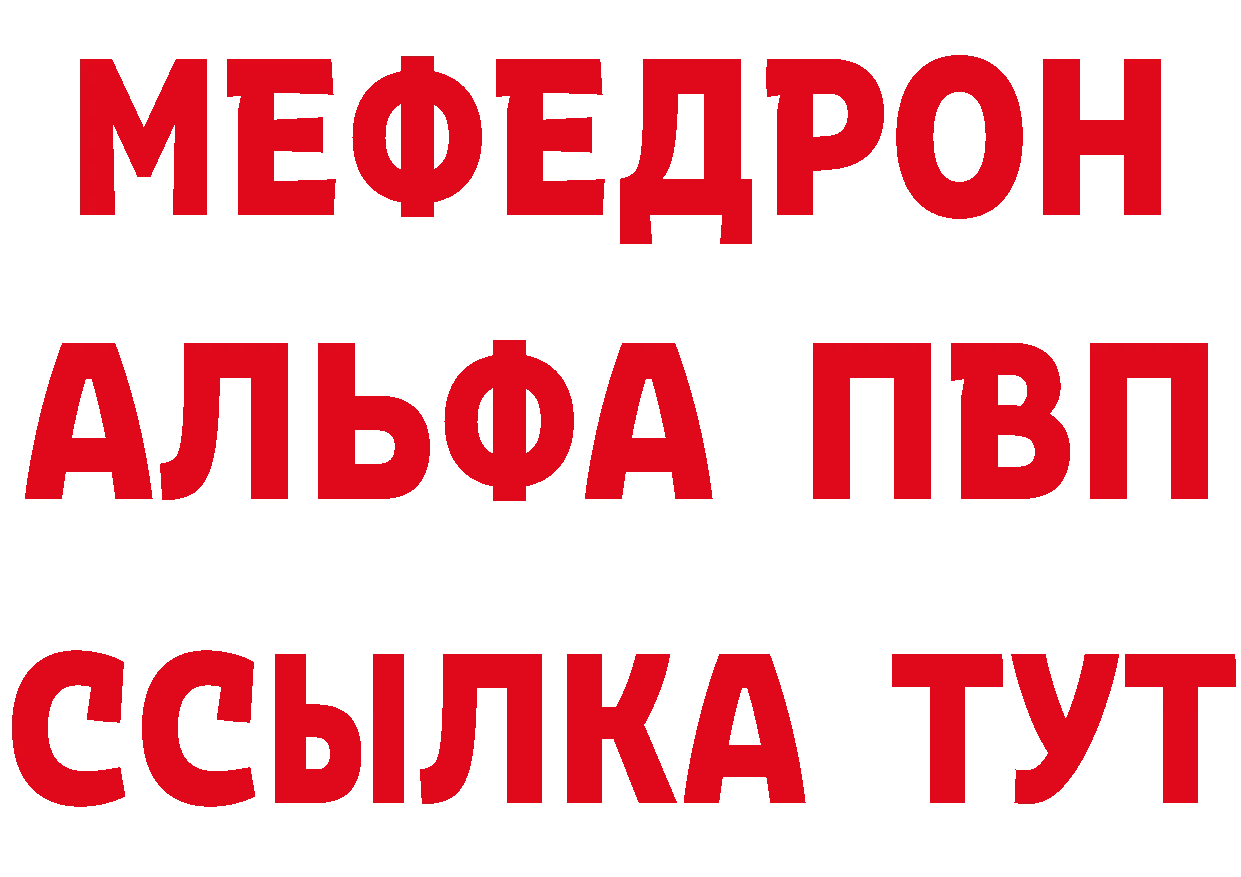 МЕФЕДРОН
АЛЬФА ПВП
ССЫЛКА ТУТ